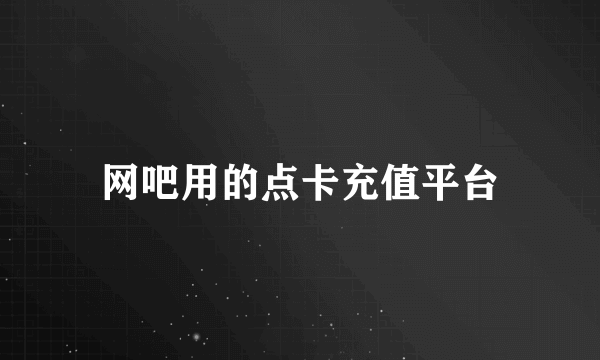 网吧用的点卡充值平台